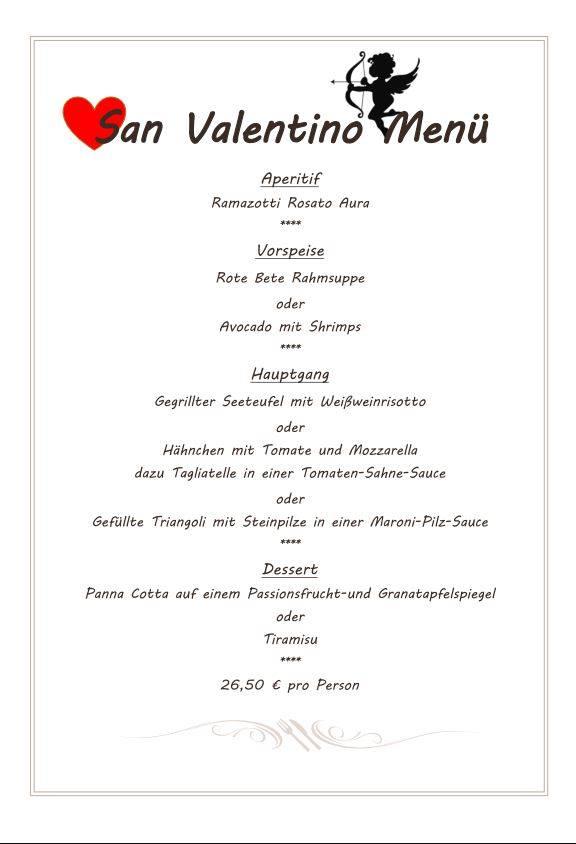 San Valentino Menü

Aperitif

Ramazotti Rosato Aura

****

Vorspeise

Rote Bete Rahmsuppe

oder

Avocado mit Shrimps

****

Hauptgang

Gegrillter Seeteufel mit Weißweinrisotto

oder

Hähnchen mit Tomate und Mozzarella

dazu Tagliatelle in einer Tomaten-Sahne-Sauce

oder

Gefüllte Triangoli mit Steinpilze in einer Maroni-Pilz-Sauce

****

Dessert

Panna Cotta auf einem Passionsfrucht-und Granatapfelspiegel

oder

Tiramisu

****

26,50 € pro Person